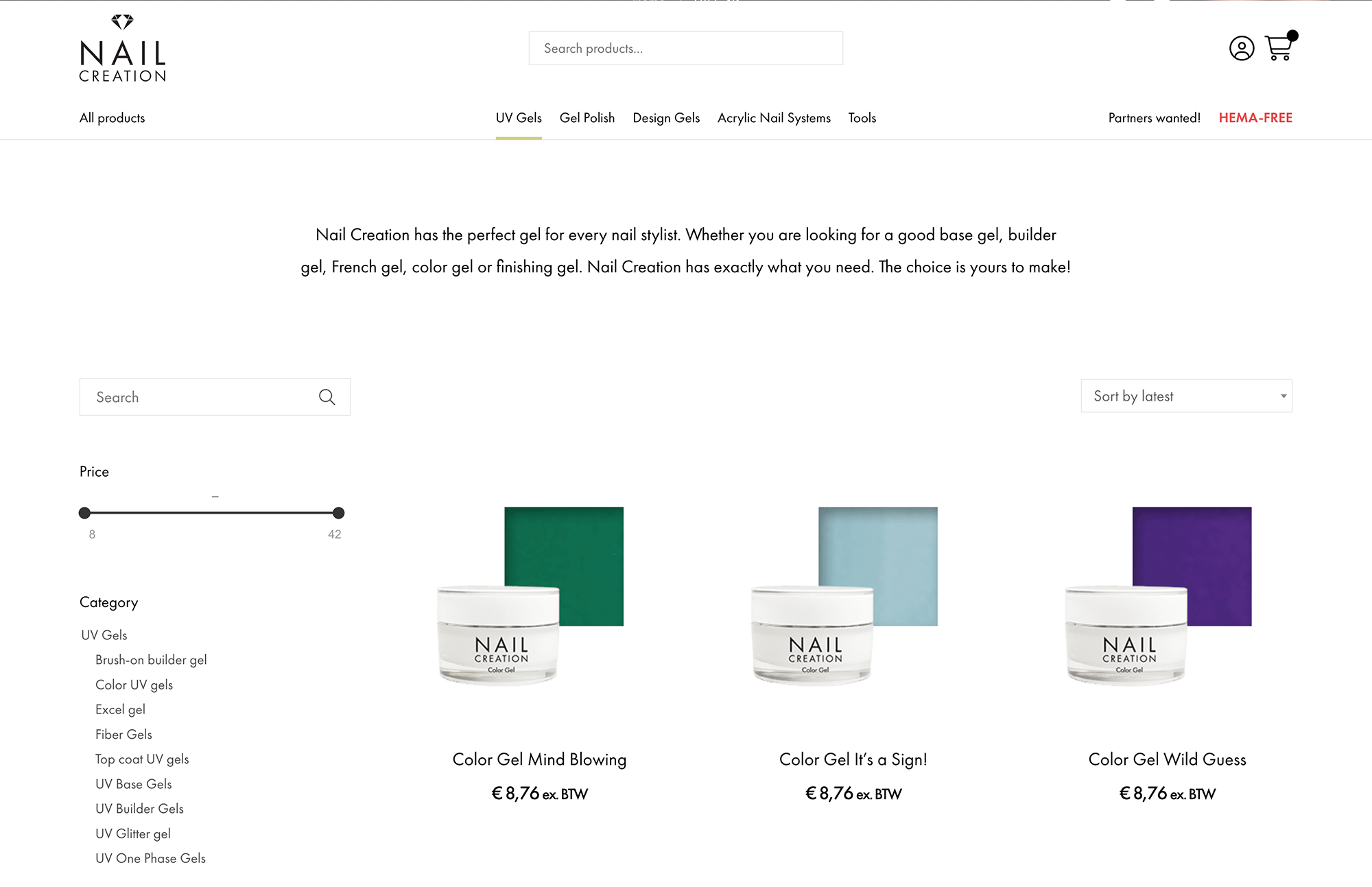 NAIL CREATION

Search products...

All products

UV Gels Gel Polish Design Gels Acrylic Nail Systems Tools

Partners wanted! HEMA-FREE

Nail Creation has the perfect gel for every nail stylist. Whether you are looking for a good base gel, builder gel, French gel, color gel or finishing gel. Nail Creation has exactly what you need. The choice is yours to make!

Search

Sort by latest

Price

–

8 42

Category

UV Gels
Brush-on builder gel
Color UV gels
Excel gel
Fiber Gels
Top coat UV gels
UV Base Gels
UV Builder Gels
UV Glitter gel
UV One Phase Gels

NAIL CREATION Color Gel

Color Gel Mind Blowing

€ 8,76 ex. BTW

NAIL CREATION Color Gel

Color Gel It's a Sign!

€ 8,76 ex. BTW

NAIL CREATION Color Gel

Color Gel Wild Guess

€ 8,76 ex. BTW